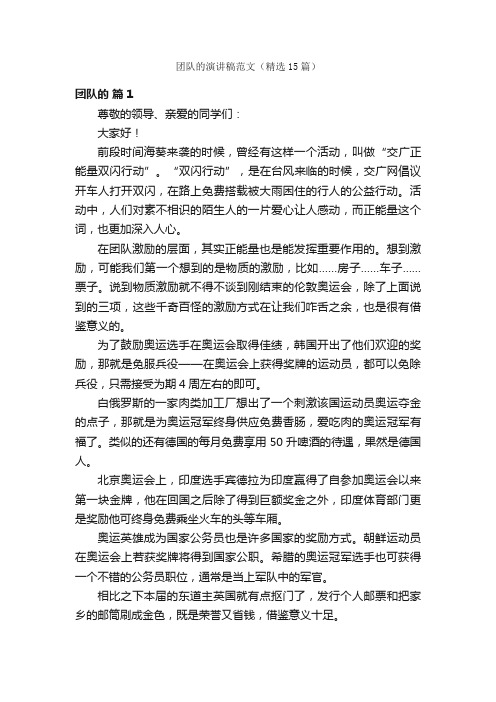 团队的演讲稿范文（精选15篇）

团队的 篇1

尊敬的领导、亲爱的同学们：

大家好！

前段时间海葵来袭的时候，曾经有这样一个活动，叫做“交广正能量双闪行动”。“双闪行动”，是在台风来临的时候，交广网倡议开车人打开双闪，在路上免费搭载被大雨困住的行人的公益行动。活动中，人们对素不相识的陌生人的一片爱心让人感动，而正能量这个词，也更加深入人心。

在团队激励的层面，其实正能量也是能发挥重要作用的。想到激励，可能我们第一个想到的是物质的激励，比如……房子……车子……票子。说到物质激励就不得不谈到刚结束的伦敦奥运会，除了上面说到的三项，这些千奇百怪的激励方式在让我们咋舌之余，也是很有借鉴意义的。

为了鼓励奥运选手在奥运会取得佳绩，韩国开出了他们欢迎的奖励，那就是免服兵役——在奥运会上获得奖牌的运动员，都可以免除兵役，只需接受为期4周左右的即可。

白俄罗斯的一家肉类加工厂想出了一个刺激该国运动员奥运夺金的点子，那就是为奥运冠军终身供应免费香肠，爱吃肉的奥运冠军有福了。类似的还有德国的每月免费享用50升啤酒的待遇，果然是德国人。

北京奥运会上，印度选手宾德拉为印度赢得了自参加奥运会以来第一块金牌，他在回国之后除了得到巨额奖金之外，印度体育部门更是奖励他可终身免费乘坐火车的头等车厢。

奥运英雄成为国家公务员也是许多国家的奖励方式。朝鲜运动员在奥运会上若获奖牌将得到国家公职。希腊的奥运冠军选手也可获得一个不错的公务员职位，通常是当上军队中的军官。

相比之下本届的东道主英国就有点抠门了，发行个人邮票和把家乡的邮筒刷成金色，既是荣誉又省钱，借鉴意义十足。